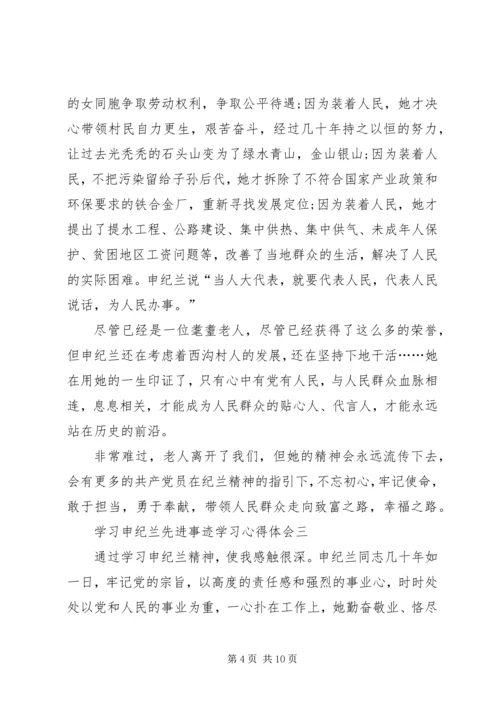 的女同胞争取劳动权利，争取公平待遇；因为装着人民，她才决心带领村民自力更生，艰苦奋斗，经过几十年持之以恒的努力，让过去光秃秃的石头山变为了绿水青山，金山银山；因为装着人民，不把污染留给子孙后代，她才拆除了不符合国家产业政策和环保要求的铁合金厂，重新寻找发展定位；因为装着人民，她才提出了提水工程、公路建设、集中供热、集中供气、未成年人保护、贫困地区工资问题等，改善了当地群众的生活，解决了人民的实际困难。申纪兰说“当人大代表，就要代表人民，代表人民说话，为人民办事。”

尽管已经是一位耄耋老人，尽管已经获得了这么多的荣誉，但申纪兰还在考虑着西沟村人的发展，还在坚持下地干活……她在用她的一生印证了，只有心中有党有人民，与人民群众血脉相连，息息相关，才能成为人民群众的贴心人、代言人，才能永远站在历史的前沿。

非常难过，老人离开了我们，但她的精神会永远流传下去，会有更多的共产党员在纪兰精神的指引下，不忘初心，牢记使命，敢于担当，勇于奉献，带领人民群众走向致富之路，幸福之路。

学习申纪兰先进事迹学习心得体会三

通过学习申纪兰精神，使我感触很深。申纪兰同志几十年如一日，牢记党的宗旨，以高度的责任感和强烈的事业心，时时处处以党和人民的事业为重，一心扑在工作上，她勤奋敬业、恪尽

第 4 页 共 10 页